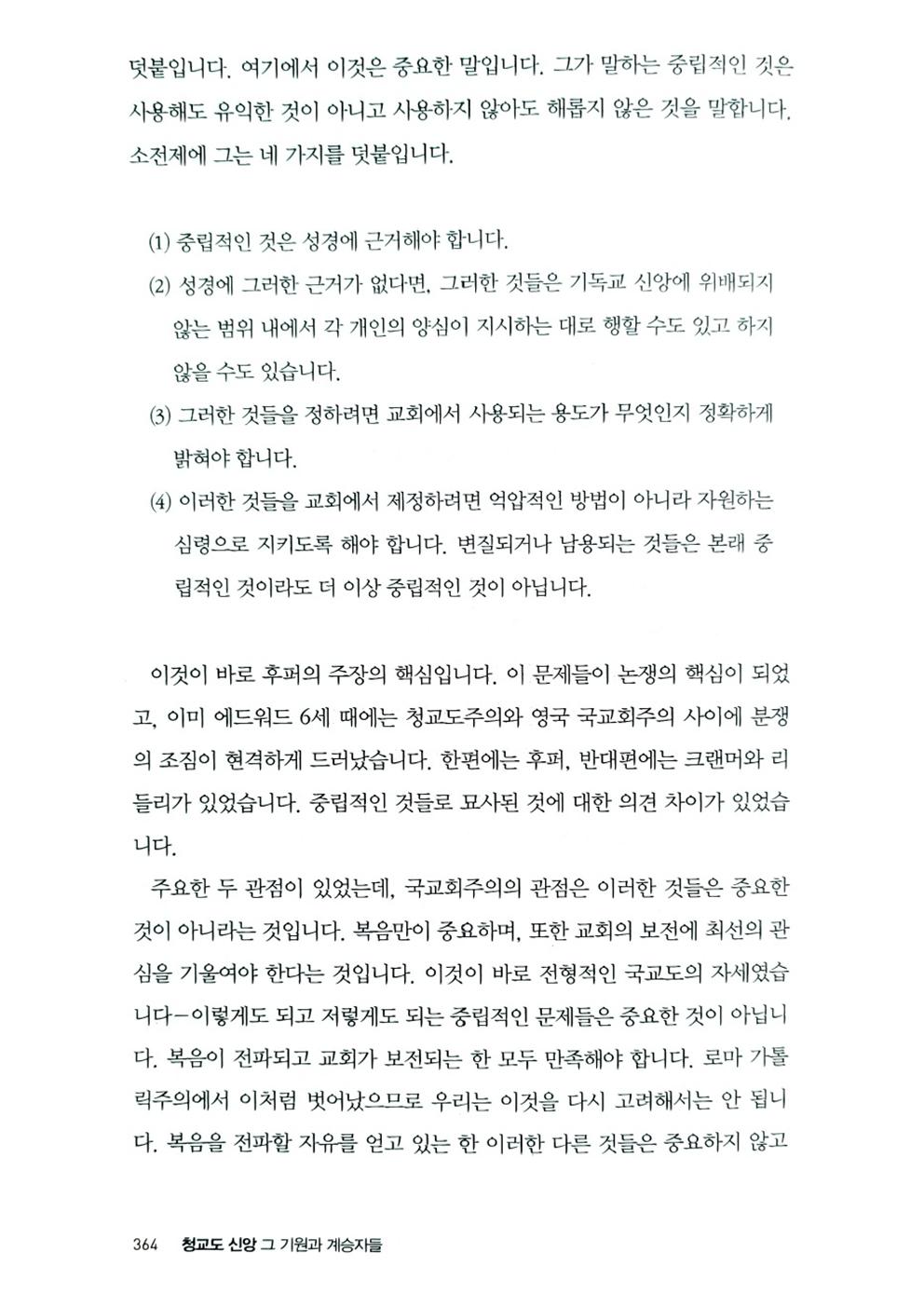 덧붙입니다. 여기에서 이것은 중요한 말입니다. 그가 말하는 중립적인 것은 사용해도 유익한 것이 아니고 사용하지 않아도 해롭지 않은 것을 말합니다. 소전제에 그는 네 가지를 덧붙입니다.

(1) 중립적인 것은 성경에 근거해야 합니다.
(2) 성경에 그러한 근거가 없다면, 그러한 것들은 기독교 신앙에 위배되지 않는 범위 내에서 각 개인의 양심이 지시하는 대로 행할 수도 있고 하지 않을 수도 있습니다.
(3) 그러한 것들을 정하려면 교회에서 사용되는 용도가 무엇인지 정확하게 밝혀야 합니다.
(4) 이러한 것들을 교회에서 제정하려면 억압적인 방법이 아니라 자원하는 심령으로 지키도록 해야 합니다. 변질되거나 남용되는 것들은 본래 중립적인 것이라도 더 이상 중립적인 것이 아닙니다.

이것이 바로 후퍼의 주장의 핵심입니다. 이 문제들이 논쟁의 핵심이 되었고, 이미 에드워드 6세 때에는 청교도주의와 영국 국교회주의 사이에 분쟁의 조짐이 현격하게 드러났습니다. 한편에는 후퍼, 반대편에는 크랜머와 리들리가 있었습니다. 중립적인 것들로 묘사된 것에 대한 의견 차이가 있었습니다.

주요한 두 관점이 있었는데, 국교회주의의 관점은 이러한 것들은 중요한 것이 아니라는 것입니다. 복음만이 중요하며, 또한 교회의 보전에 최선의 관심을 기울여야 한다는 것입니다. 이것이 바로 전형적인 국교도의 자세였습니다—이렇게도 되고 저렇게도 되는 중립적인 문제들은 중요한 것이 아닙니다. 복음이 전파되고 교회가 보전되는 한 모두 만족해야 합니다. 로마 가톨릭주의에서 이처럼 벗어났으므로 우리는 이것을 다시 고려해서는 안 됩니다. 복음을 전파할 자유를 얻고 있는 한 이러한 다른 것들은 중요하지 않고

364 청교도 신앙 그 기원과 계승자들